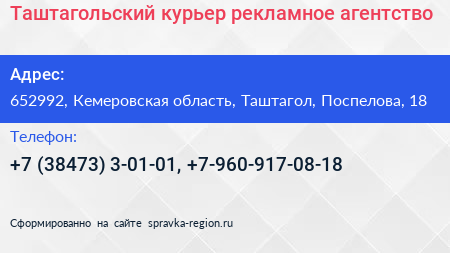 Таштагольский курьер рекламное агентство

Адрес:

652992, Кемеровская область, Таштагол, Поспелова, 18

Телефон:

+7 (38473) 3-01-01, +7-960-917-08-18

Сформированно на сайте spravka-region.ru